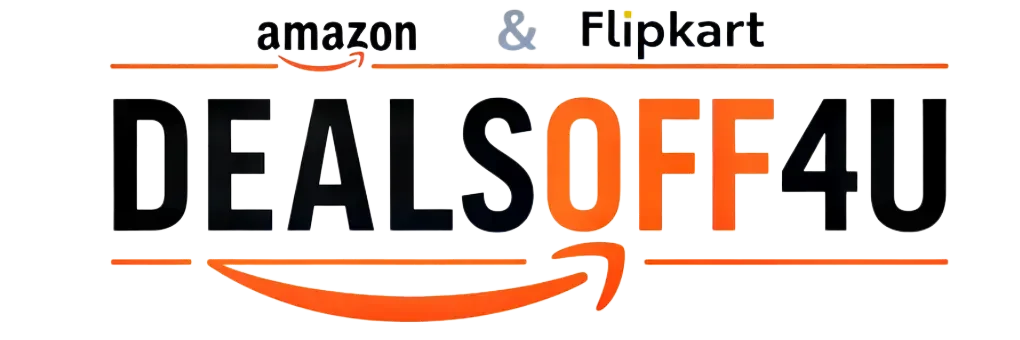 amazon & Flipkart

DEALSOFF4U